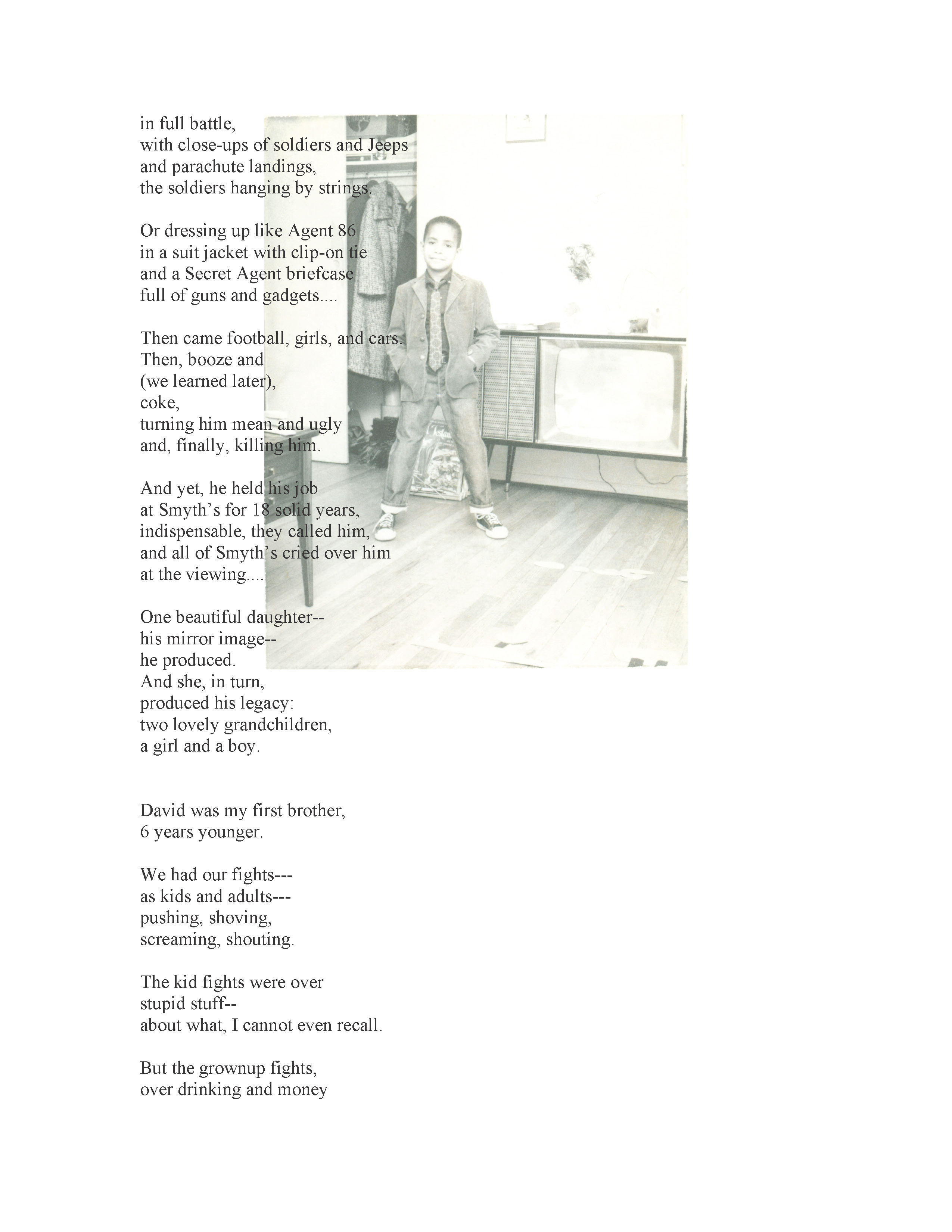 in full battle,
with close-ups of soldiers and Jeeps
and parachute landings,
the soldiers hanging by strings.

Or dressing up like Agent 86
in a suit jacket with clip-on tie
and a Secret Agent briefcase
full of guns and gadgets....

Then came football, girls, and cars.
Then, booze and
(we learned later),
coke,
turning him mean and ugly
and, finally, killing him.

And yet, he held his job
at Smyth's for 18 solid years,
indispensable, they called him,
and all of Smyth's cried over him
at the viewing....

One beautiful daughter--
his mirror image--
he produced.
And she, in turn,
produced his legacy:
two lovely grandchildren,
a girl and a boy.

David was my first brother,
6 years younger.

We had our fights---
as kids and adults---
pushing, shoving,
screaming, shouting.

The kid fights were over
stupid stuff--
about what, I cannot even recall.

But the grownup fights,
over drinking and money